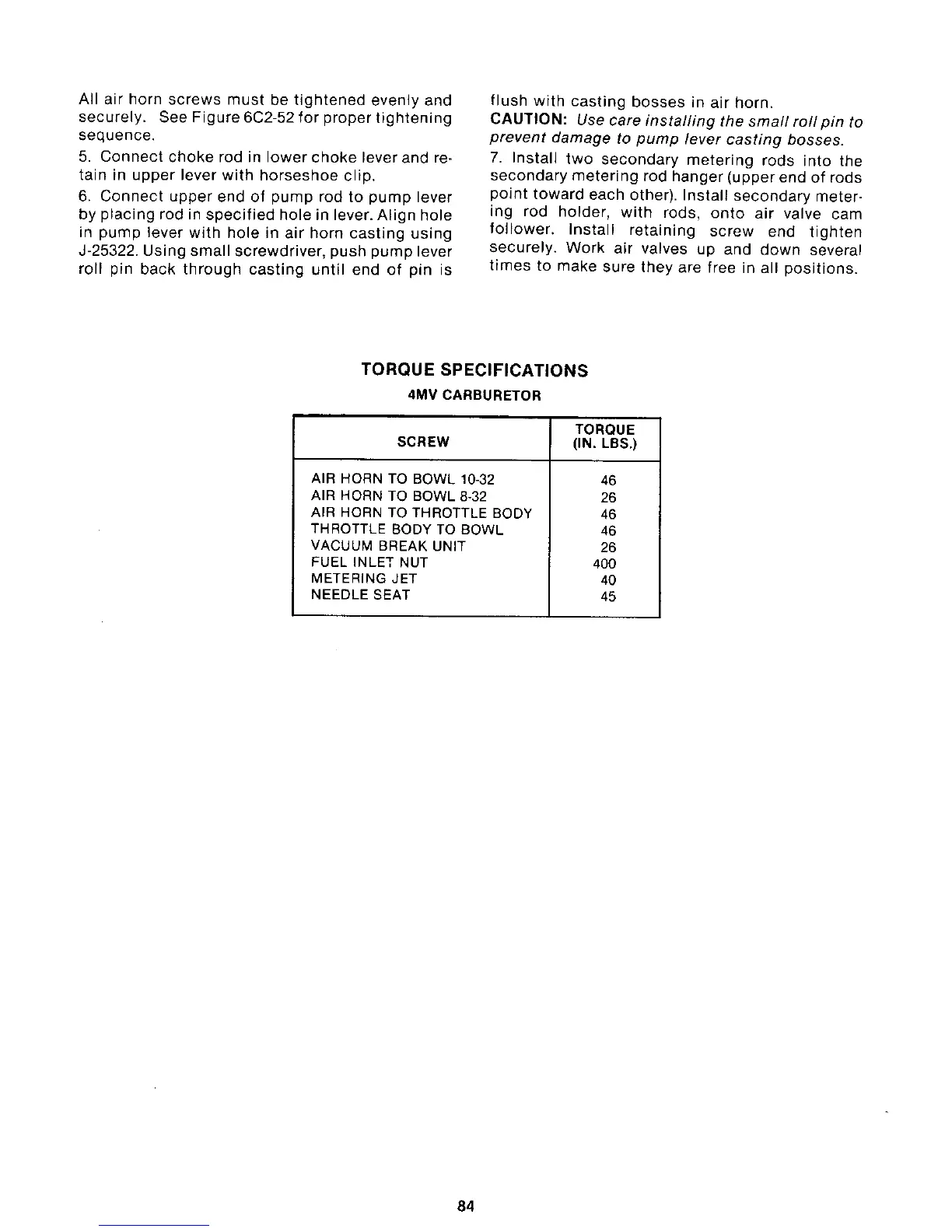 All air horn screws must be tightened evenly and securely. See Figure 6C2-52 for proper tightening sequence.

5. Connect choke rod in lower choke lever and retain in upper lever with horseshoe clip.

6. Connect upper end of pump rod to pump lever by placing rod in specified hole in lever. Align hole in pump lever with hole in air horn casting using J-25322. Using small screwdriver, push pump lever roll pin back through casting until end of pin is flush with casting bosses in air horn.

CAUTION: Use care installing the small roll pin to prevent damage to pump lever casting bosses.

7. Install two secondary metering rods into the secondary metering rod hanger (upper end of rods point toward each other). Install secondary metering rod holder, with rods, onto air valve cam follower. Install retaining screw end tighten securely. Work air valves up and down several times to make sure they are free in all positions.

TORQUE SPECIFICATIONS

4MV CARBURETOR

| SCREW | TORQUE (IN. LBS.) |
|---|---|
| AIR HORN TO BOWL 10-32 | 46 |
| AIR HORN TO BOWL 8-32 | 26 |
| AIR HORN TO THROTTLE BODY | 46 |
| THROTTLE BODY TO BOWL | 46 |
| VACUUM BREAK UNIT | 26 |
| FUEL INLET NUT | 400 |
| METERING JET | 40 |
| NEEDLE SEAT | 45 |

84